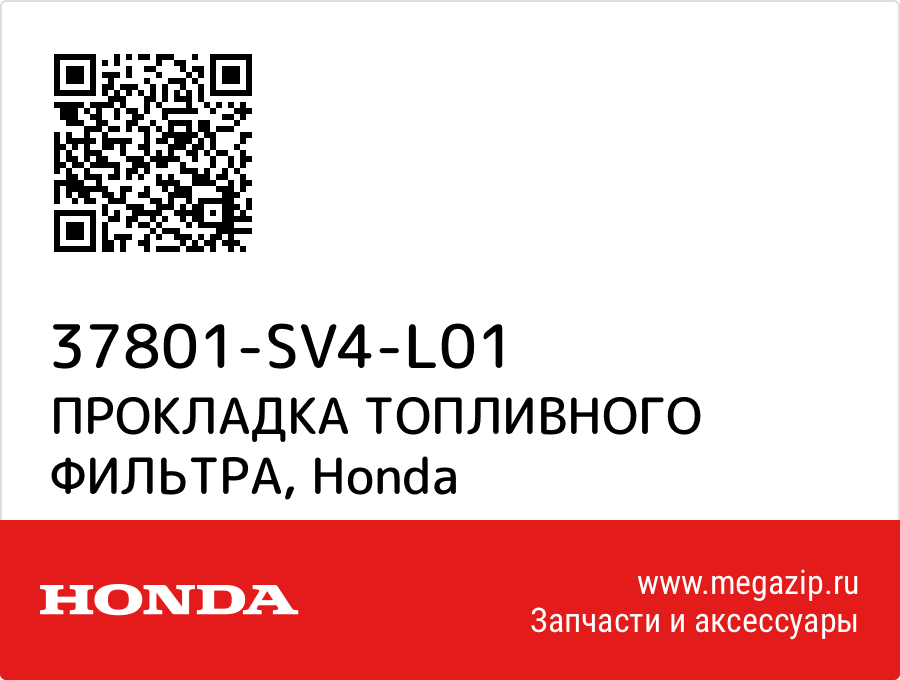 37801-SV4-L01
ПРОКЛАДКА ТОПЛИВНОГО ФИЛЬТРА, Honda

HONDA

www.megazip.ru
Запчасти и аксессуары